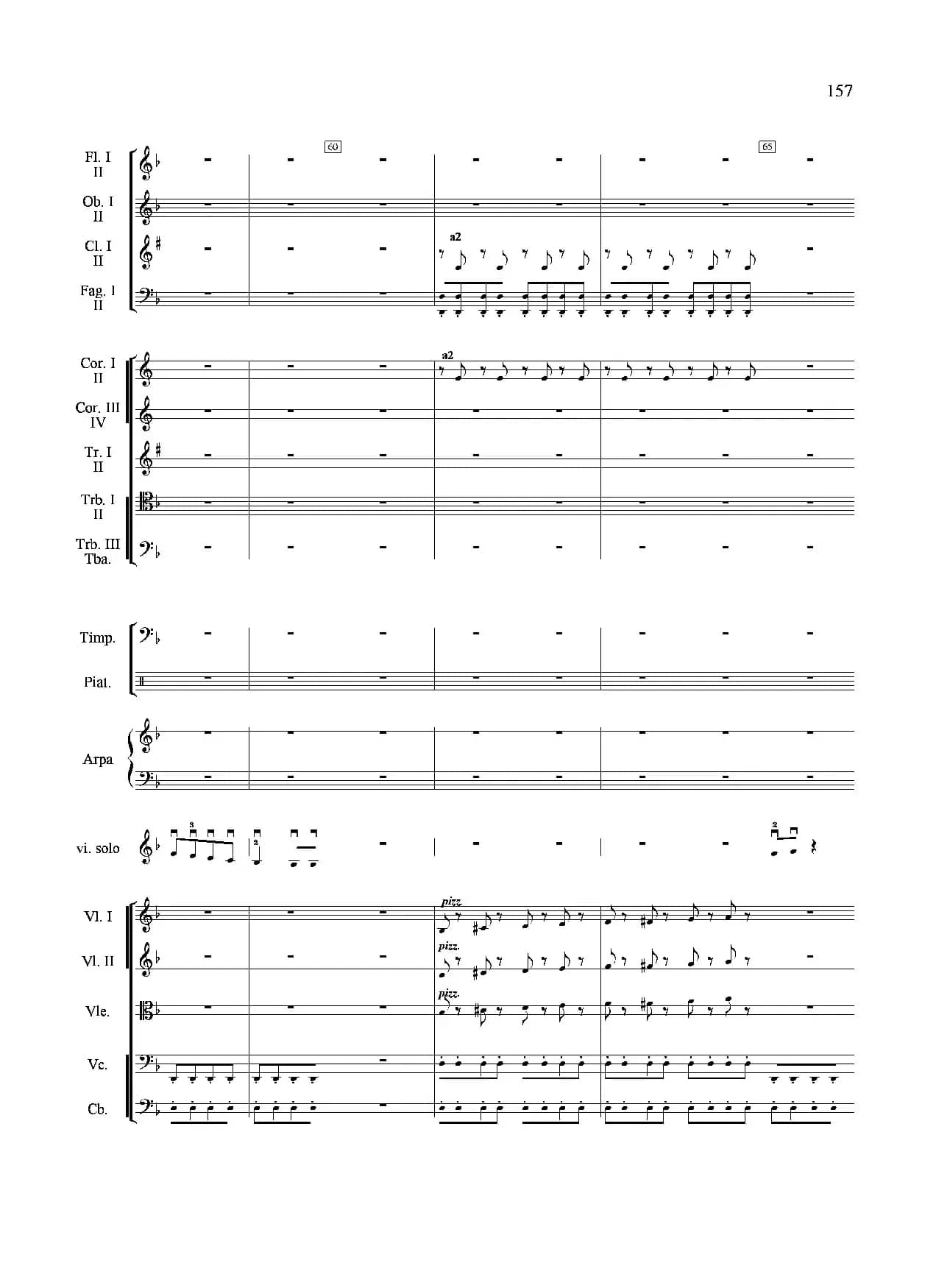 157

60

65

Fl. I
II

Ob. I
II

Cl. I
II

a2

Fag. I
II

Cor. I
II

a2

Cor. III
IV

Tr. I
II

Trb. I
II

Trb. III
Tba.

Timp.

Piat.

Arpa

vi. solo

3

2

2

Vl. I

pizz.

Vl. II

pizz.

Vle.

pizz.

Vc.

Cb.